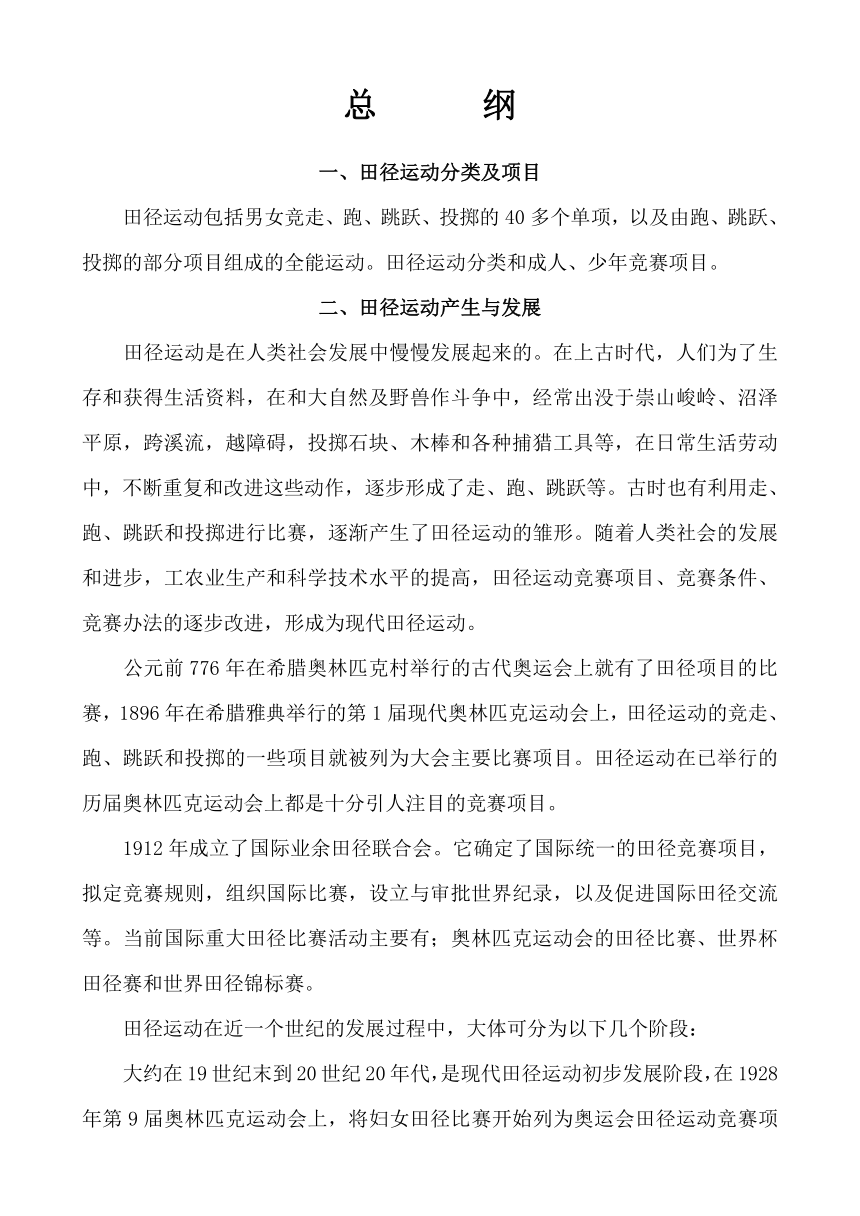 总　纲

一、田径运动分类及项目

田径运动包括男女竞走、跑、跳跃、投掷的 40 多个单项，以及由跑、跳跃、投掷的部分项目组成的全能运动。田径运动分类和成人、少年竞赛项目。

二、田径运动产生与发展

田径运动是在人类社会发展中慢慢发展起来的。在上古时代，人们为了生存和获得生活资料，在和大自然及野兽作斗争中，经常出没于崇山峻岭、沼泽平原，跨溪流，越障碍，投掷石块、木棒和各种捕猎工具等，在日常生活劳动中，不断重复和改进这些动作，逐步形成了走、跑、跳跃等。古时也有利用走、跑、跳跃和投掷进行比赛，逐渐产生了田径运动的雏形。随着人类社会的发展和进步，工农业生产和科学技术水平的提高，田径运动竞赛项目、竞赛条件、竞赛办法的逐步改进，形成为现代田径运动。

公元前 776 年在希腊奥林匹克村举行的古代奥运会上就有了田径项目的比赛，1896 年在希腊雅典举行的第 1 届现代奥林匹克运动会上，田径运动的竞走、跑、跳跃和投掷的一些项目就被列为大会主要比赛项目。田径运动在已举行的历届奥林匹克运动会上都是十分引人注目的竞赛项目。

1912 年成立了国际业余田径联合会。它确定了国际统一的田径竞赛项目，拟定竞赛规则，组织国际比赛，设立与审批世界纪录，以及促进国际田径交流等。当前国际重大田径比赛活动主要有；奥林匹克运动会的田径比赛、世界杯田径赛和世界田径锦标赛。

田径运动在近一个世纪的发展过程中，大体可分为以下几个阶段：

大约在 19 世纪末到 20 世纪 20 年代，是现代田径运动初步发展阶段，在 1928 年第 9 届奥林匹克运动会上，将妇女田径比赛开始列为奥运会田径运动竞赛项